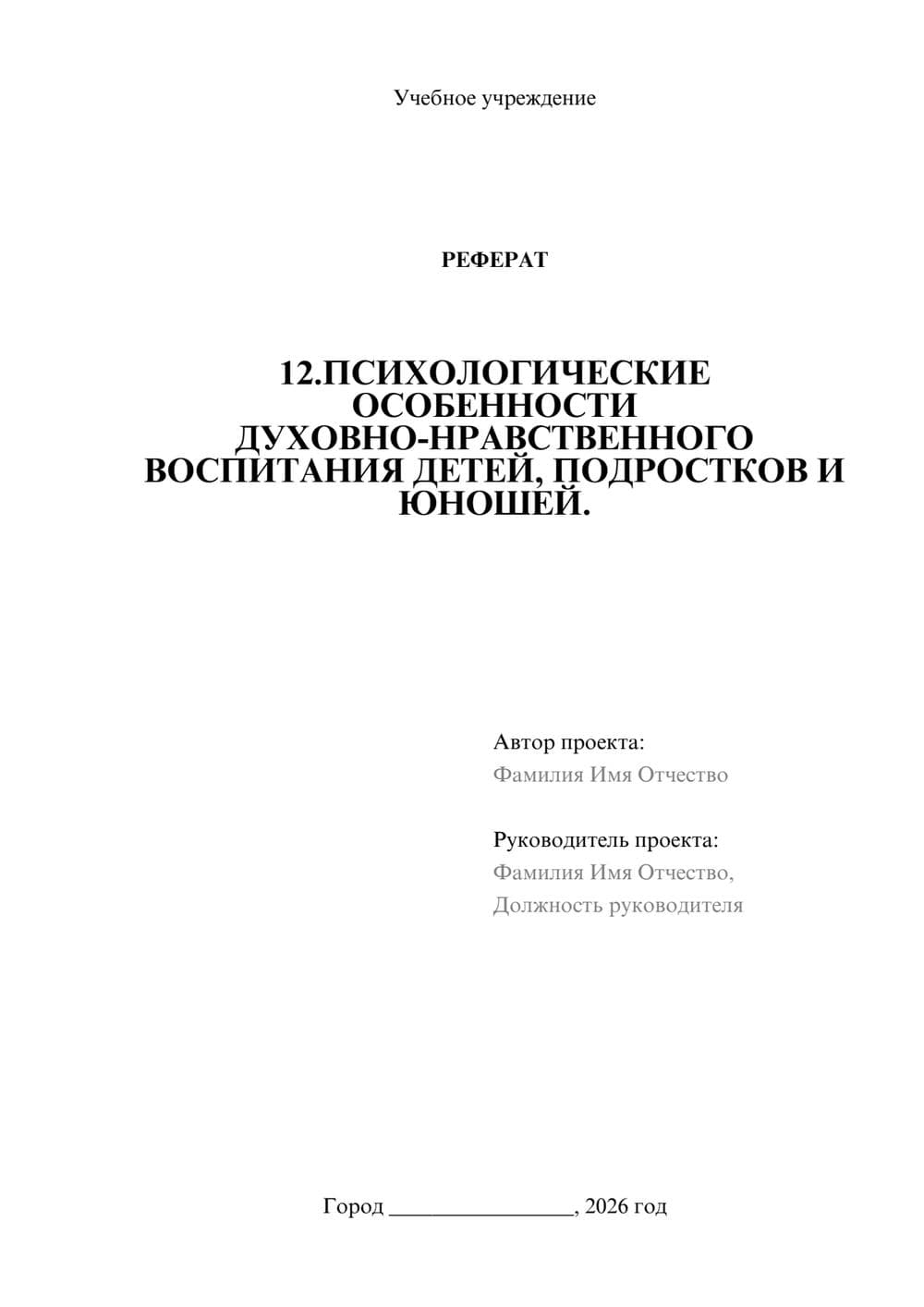 Учебное учреждение

РЕФЕРАТ

12.ПСИХОЛОГИЧЕСКИЕ ОСОБЕННОСТИ ДУХОВНО-НРАВСТВЕННОГО ВОСПИТАНИЯ ДЕТЕЙ, ПОДРОСТКОВ И ЮНОШЕЙ.

Автор проекта:
Фамилия Имя Отчество

Руководитель проекта:
Фамилия Имя Отчество,
Должность руководителя

Город ________________, 2026 год